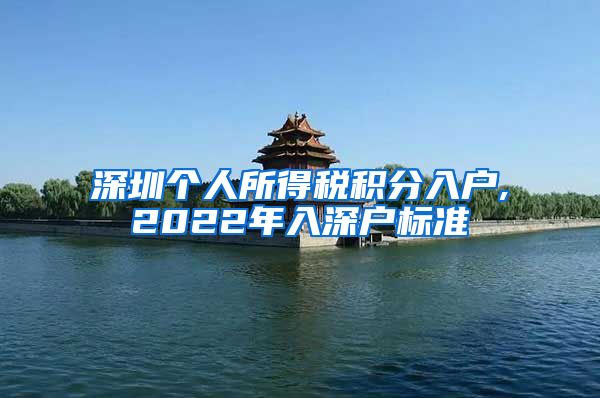 深圳个人所得税积分入户，
2022年入深户标准